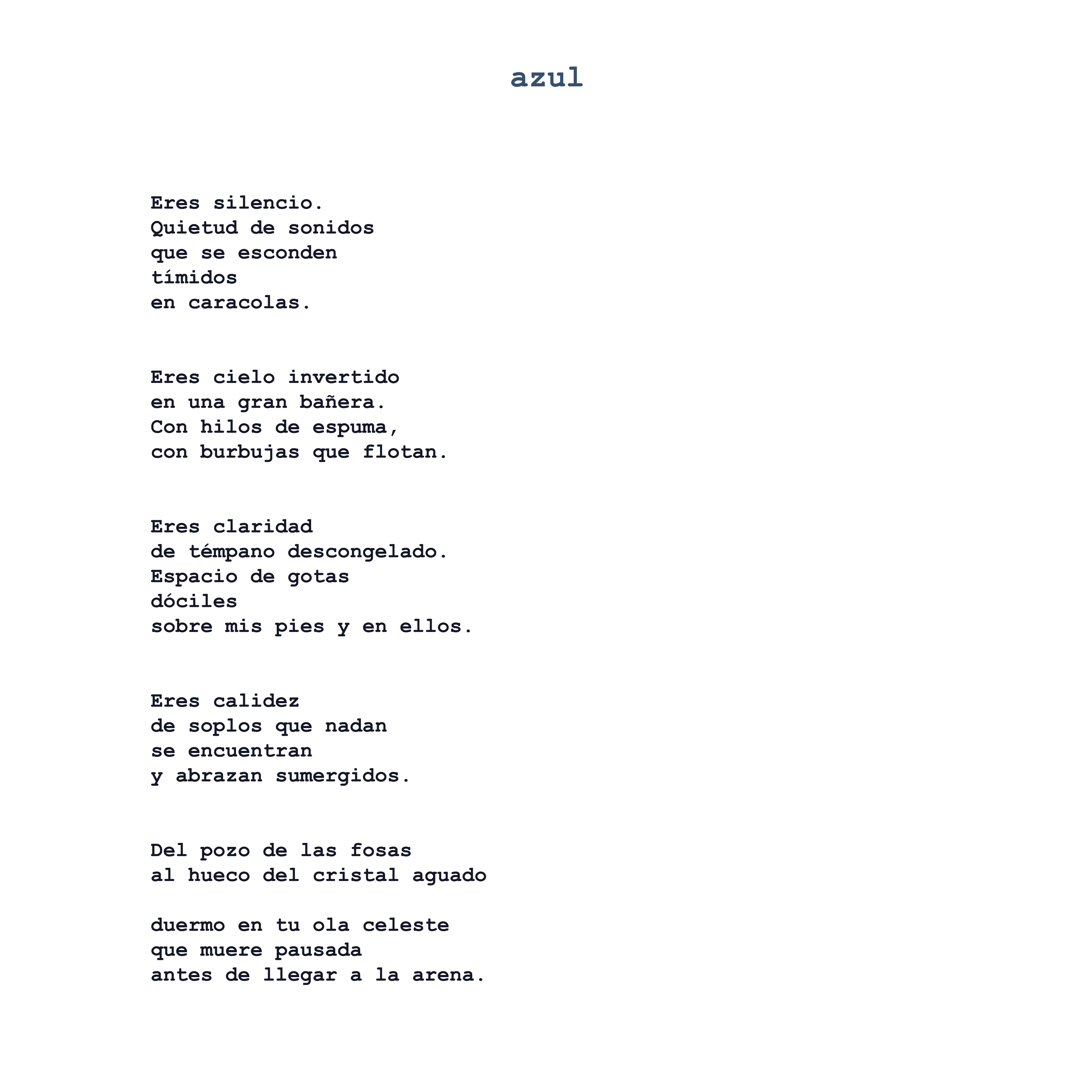 azul

Eres silencio.
Quietud de sonidos
que se esconden
tímidos
en caracolas.

Eres cielo invertido
en una gran bañera.
Con hilos de espuma,
con burbujas que flotan.

Eres claridad
de témpano descongelado.
Espacio de gotas
dóciles
sobre mis pies y en ellos.

Eres calidez
de soplos que nadan
se encuentran
y abrazan sumergidos.

Del pozo de las fosas
al hueco del cristal aguado

duermo en tu ola celeste
que muere pausada
antes de llegar a la arena.